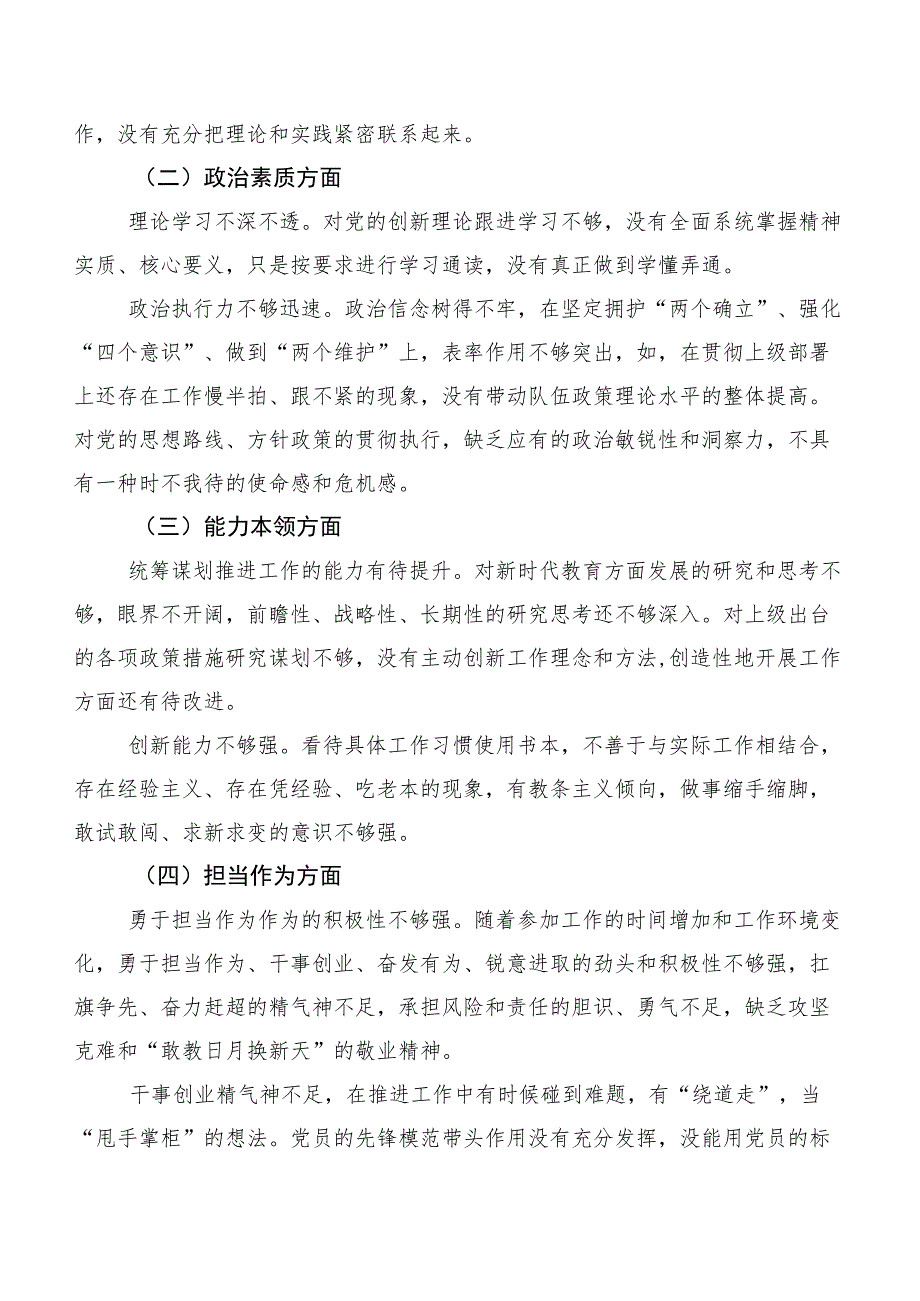 作，没有充分把理论和实践紧密联系起来。

（二）政治素质方面

理论学习不深不透。对党的创新理论跟进学习不够，没有全面系统掌握精神实质、核心要义，只是按要求进行学习通读，没有真正做到学懂弄通。

政治执行力不够迅速。政治信念树得不牢，在坚定拥护“两个确立”、强化“四个意识”、做到“两个维护”上，表率作用不够突出，如，在贯彻上级部署上还存在工作慢半拍、跟不紧的现象，没有带动队伍政策理论水平的整体提高。对党的思想路线、方针政策的贯彻执行，缺乏应有的政治敏锐性和洞察力，不具有一种时不我待的使命感和危机感。

（三）能力本领方面

统筹谋划推进工作的能力有待提升。对新时代教育方面发展的研究和思考不够，眼界不开阔，前瞻性、战略性、长期性的研究思考还不够深入。对上级出台的各项政策措施研究谋划不够，没有主动创新工作理念和方法,创造性地开展工作方面还有待改进。

创新能力不够强。看待具体工作习惯使用书本，不善于与实际工作相结合，存在经验主义、存在凭经验、吃老本的现象，有教条主义倾向，做事缩手缩脚，敢试敢闯、求新求变的意识不够强。

（四）担当作为方面

勇于担当作为作为的积极性不够强。随着参加工作的时间增加和工作环境变化，勇于担当作为、干事创业、奋发有为、锐意进取的劲头和积极性不够强，扛旗争先、奋力赶超的精气神不足，承担风险和责任的胆识、勇气不足，缺乏攻坚克难和“敢教日月换新天”的敬业精神。

干事创业精气神不足，在推进工作中有时候碰到难题，有“绕道走”，当“甩手掌柜”的想法。党员的先锋模范带头作用没有充分发挥，没能用党员的标